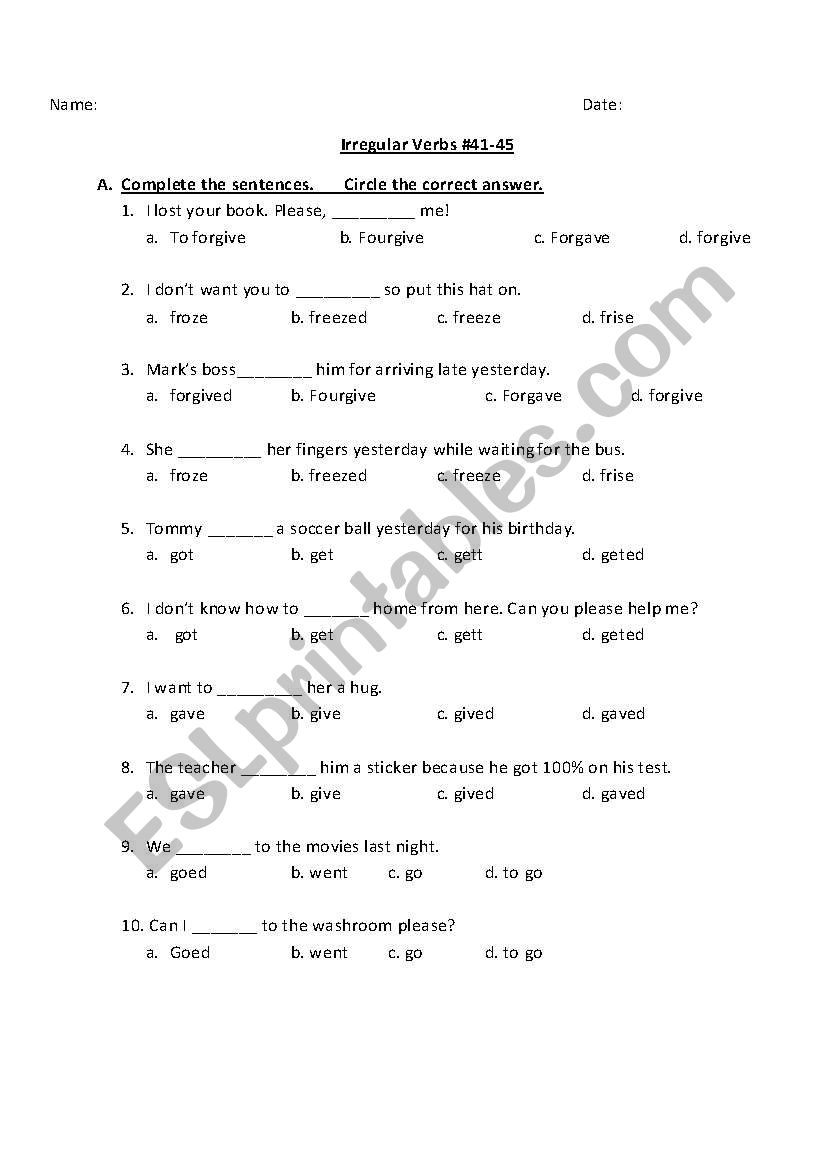 Name: Date:

Irregular Verbs #41-45

A. Complete the sentences. Circle the correct answer.

1. I lost your book. Please, _________ me!
a. To forgive b. Fourgive c. Forgave d. forgive

2. I don't want you to _________ so put this hat on.
a. froze b. freezed c. freeze d. frise

3. Mark's boss________ him for arriving late yesterday.
a. forgived b. Fourgive c. Forgave d. forgive

4. She _________ her fingers yesterday while waiting for the bus.
a. froze b. freezed c. freeze d. frise

5. Tommy _______ a soccer ball yesterday for his birthday.
a. got b. get c. gett d. geted

6. I don't know how to _______ home from here. Can you please help me?
a. got b. get c. gett d. geted

7. I want to _________ her a hug.
a. gave b. give c. gived d. gaved

8. The teacher ________ him a sticker because he got 100% on his test.
a. gave b. give c. gived d. gaved

9. We ________ to the movies last night.
a. goed b. went c. go d. to go

10. Can I _______ to the washroom please?
a. Goed b. went c. go d. to go

ESLprintables.com